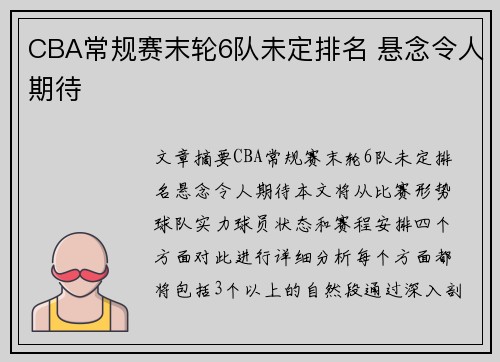 CBA常规赛末轮6队未定排名 悬念令人期待

文章摘要CBA常规赛末轮6队未定排名悬念令人期待本文将从比赛形势球队实力球员状态和赛程安排四个方面对此进行详细分析每个方面都将包括3个以上的自然段通过深入剖